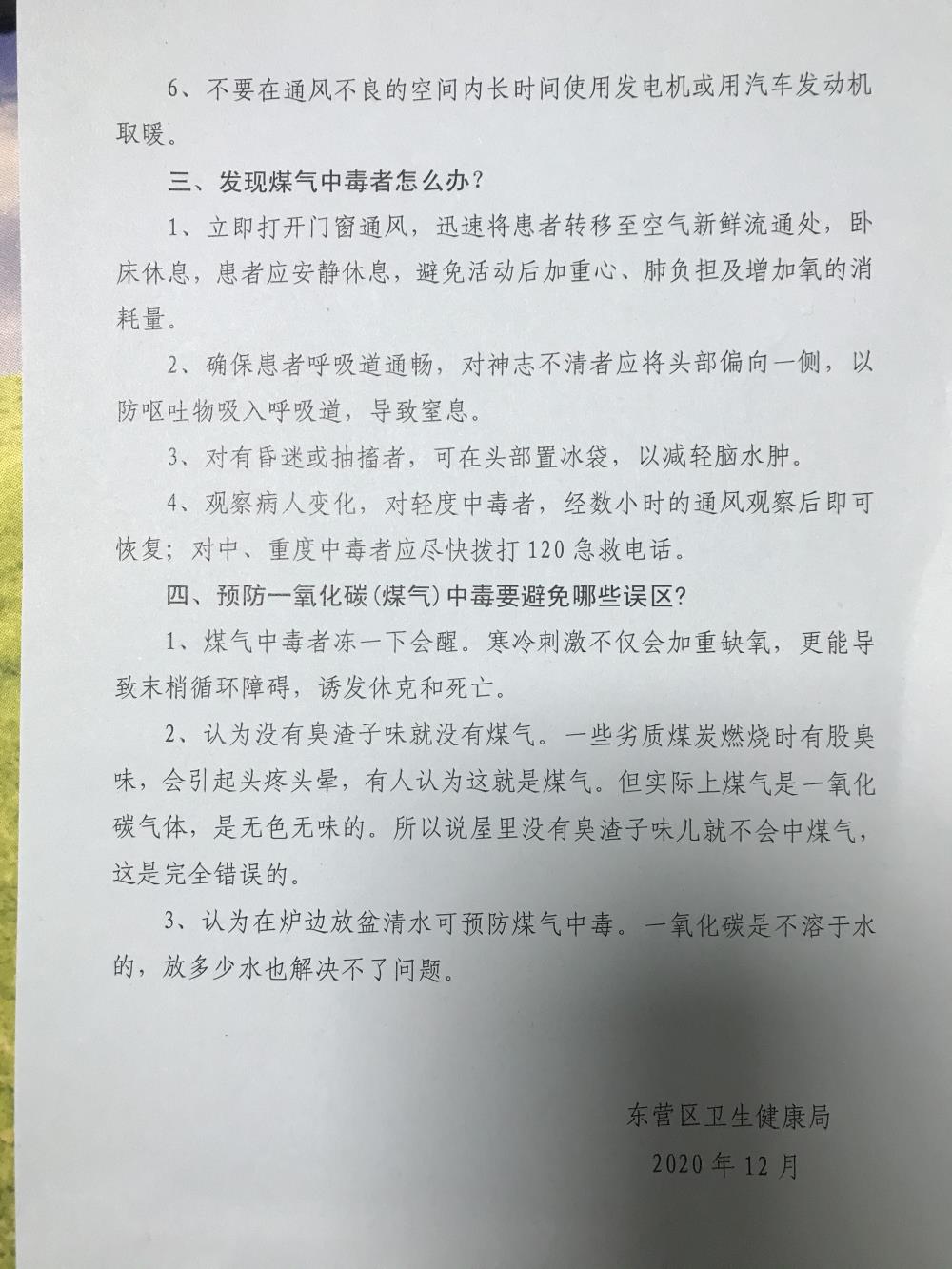 6、不要在通风不良的空间内长时间使用发电机或用汽车发动机取暖。

三、发现煤气中毒者怎么办？

1、立即打开门窗通风，迅速将患者转移至空气新鲜流通处，卧床休息，患者应安静休息，避免活动后加重心、肺负担及增加氧的消耗量。

2、确保患者呼吸道通畅，对神志不清者应将头部偏向一侧，以防呕吐物吸入呼吸道，导致窒息。

3、对有昏迷或抽搐者，可在头部置冰袋，以减轻脑水肿。

4、观察病人变化，对轻度中毒者，经数小时的通风观察后即可恢复；对中、重度中毒者应尽快拨打120急救电话。

四、预防一氧化碳（煤气）中毒要避免哪些误区？

1、煤气中毒者冻一下会醒。寒冷刺激不仅会加重缺氧，更能导致末梢循环障碍，诱发休克和死亡。

2、认为没有臭渣子味就没有煤气。一些劣质煤炭燃烧时有股臭味，会引起头疼头晕，有人认为这就是煤气。但实际上煤气是一氧化碳气体，是无色无味的。所以说屋里没有臭渣子味儿就不会中煤气，这是完全错误的。

3、认为在炉边放盆清水可预防煤气中毒。一氧化碳是不溶于水的，放多少水也解决不了问题。

东营区卫生健康局

2020年12月